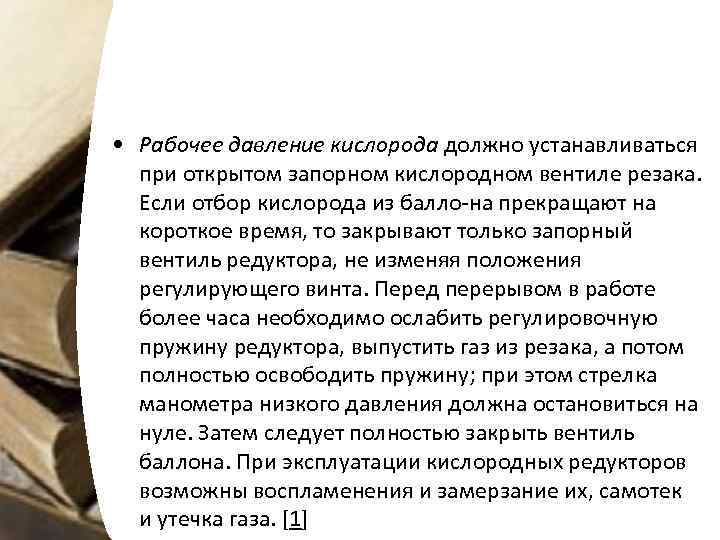 • Рабочее давление кислорода должно устанавливаться при открытом запорном кислородном вентиле резака. Если отбор кислорода из балло-на прекращают на короткое время, то закрывают только запорный вентиль редуктора, не изменяя положения регулирующего винта. Перед перерывом в работе более часа необходимо ослабить регулировочную пружину редуктора, выпустить газ из резака, а потом полностью освободить пружину; при этом стрелка манометра низкого давления должна остановиться на нуле. Затем следует полностью закрыть вентиль баллона. При эксплуатации кислородных редукторов возможны воспламенения и замерзание их, самотек и утечка газа. [1]